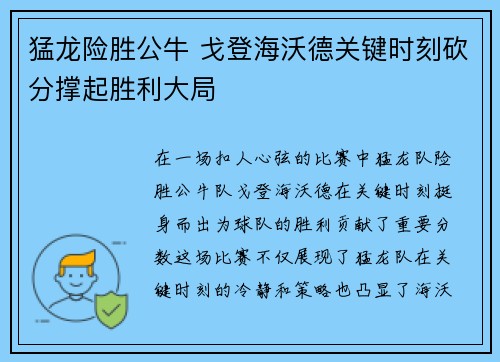 猛龙险胜公牛 戈登海沃德关键时刻砍分撑起胜利大局

在一场扣人心弦的比赛中猛龙队险胜公牛队戈登海沃德在关键时刻挺身而出为球队的胜利贡献了重要分数这场比赛不仅展现了猛龙队在关键时刻的冷静和策略也凸显了海沃